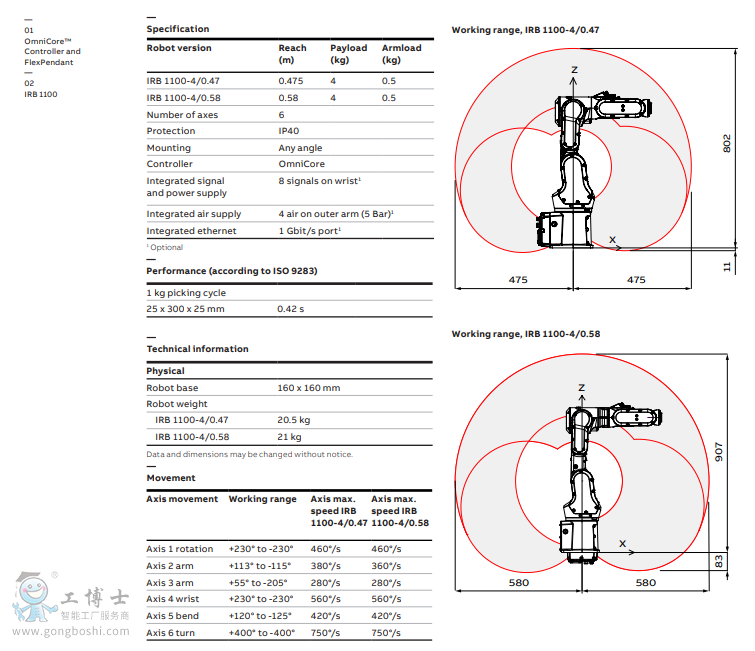 —
01
OmniCore™ Controller and FlexPendant
—
02
IRB 1100

—
Specification

| Robot version | Reach (m) | Payload (kg) | Armload (kg) |
|---|---|---|---|
| IRB 1100-4/0.47 | 0.475 | 4 | 0.5 |
| IRB 1100-4/0.58 | 0.58 | 4 | 0.5 |
| Number of axes | 6 | | |
| Protection | IP40 | | |
| Mounting | Any angle | | |
| Controller | OmniCore | | |
| Integrated signal and power supply | 8 signals on wrist¹ | | |
| Integrated air supply | 4 air on outer arm (5 Bar)¹ | | |
| Integrated ethernet | 1 Gbit/s port¹ | | |

¹ Optional
—
Performance (according to ISO 9283)

| 1 kg picking cycle | |
|---|---|
| 25 x 300 x 25 mm | 0.42 s |

—
Technical information

| Physical | |
|---|---|
| Robot base | 160 x 160 mm |
| Robot weight | |
| IRB 1100-4/0.47 | 20.5 kg |
| IRB 1100-4/0.58 | 21 kg |

Data and dimensions may be changed without notice.
—
Movement

| Axis movement | Working range | Axis max. speed IRB 1100-4/0.47 | Axis max. speed IRB 1100-4/0.58 |
|---|---|---|---|
| Axis 1 rotation | +230° to -230° | 460°/s | 460°/s |
| Axis 2 arm | +113° to -115° | 380°/s | 360°/s |
| Axis 3 arm | +55° to -205° | 280°/s | 280°/s |
| Axis 4 wrist | +230° to -230° | 560°/s | 560°/s |
| Axis 5 bend | +120° to -125° | 420°/s | 420°/s |
| Axis 6 turn | +400° to -400° | 750°/s | 750°/s |

Working range, IRB 1100-4/0.47
Z
X
802
11
475
475

Working range, IRB 1100-4/0.58
Z
X
907
83
580
580

工博士
智能工厂服务商
www.gongboshi.com